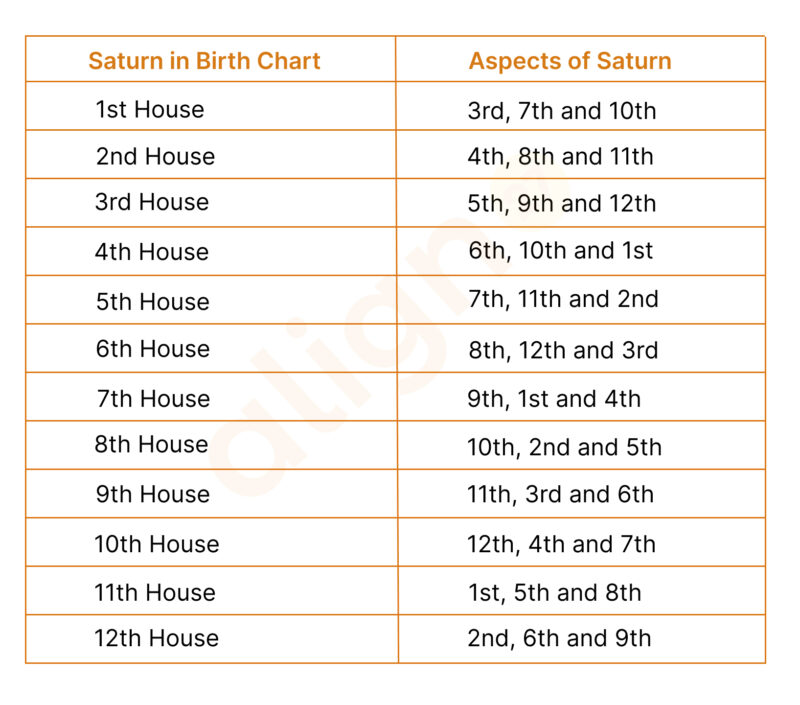 | Saturn in Birth Chart | Aspects of Saturn |
|---|---|
| 1st House | 3rd, 7th and 10th |
| 2nd House | 4th, 8th and 11th |
| 3rd House | 5th, 9th and 12th |
| 4th House | 6th, 10th and 1st |
| 5th House | 7th, 11th and 2nd |
| 6th House | 8th, 12th and 3rd |
| 7th House | 9th, 1st and 4th |
| 8th House | 10th, 2nd and 5th |
| 9th House | 11th, 3rd and 6th |
| 10th House | 12th, 4th and 7th |
| 11th House | 1st, 5th and 8th |
| 12th House | 2nd, 6th and 9th |

align